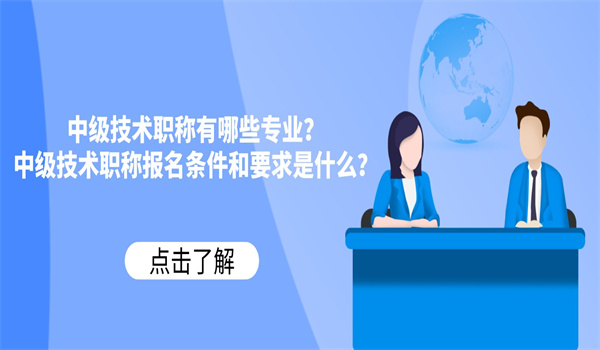 中级技术职称有哪些专业?
中级技术职称报名条件和要求是什么?

点击了解